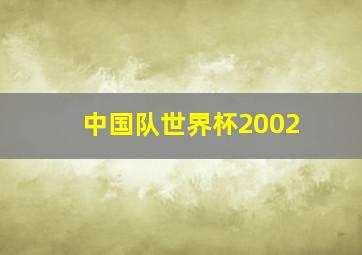 中国队世界杯2002